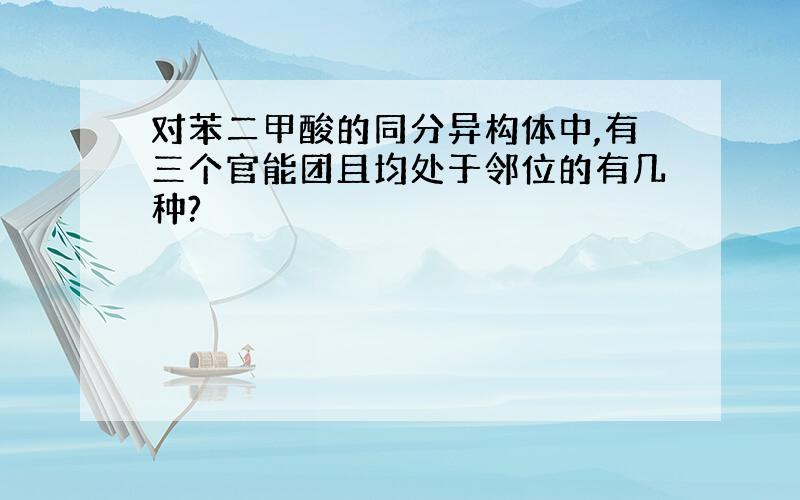 对苯二甲酸的同分异构体中,有三个官能团且均处于邻位的有几种?